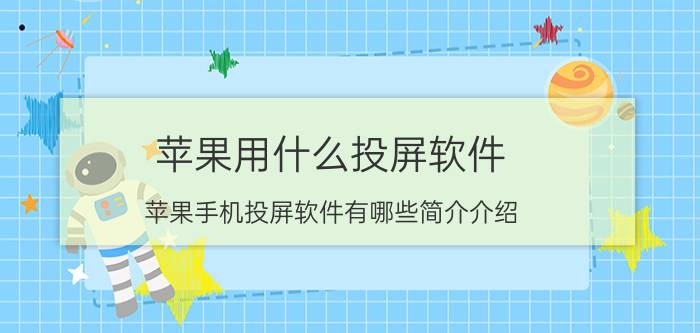 苹果用什么投屏软件

苹果手机投屏软件有哪些简介介绍